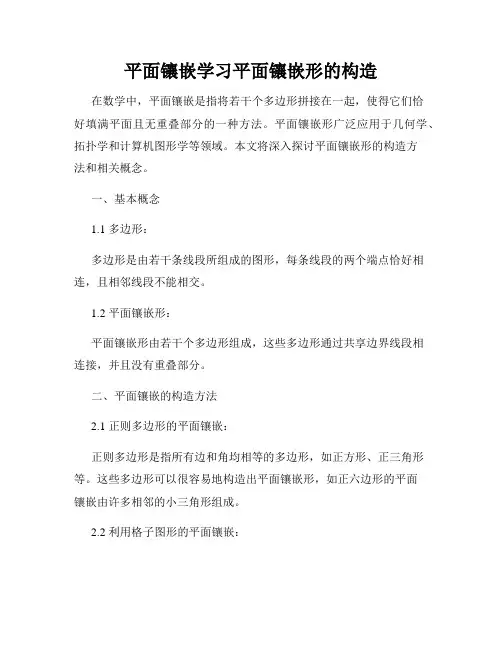 平面镶嵌学习平面镶嵌形的构造

在数学中，平面镶嵌是指将若干个多边形拼接在一起，使得它们恰好填满平面且无重叠部分的一种方法。平面镶嵌形广泛应用于几何学、拓扑学和计算机图形学等领域。本文将深入探讨平面镶嵌形的构造方法和相关概念。

一、基本概念

1.1 多边形：

多边形是由若干条线段所组成的图形，每条线段的两个端点恰好相连，且相邻线段不能相交。

1.2 平面镶嵌形：

平面镶嵌形由若干个多边形组成，这些多边形通过共享边界线段相连接，并且没有重叠部分。

二、平面镶嵌的构造方法

2.1 正则多边形的平面镶嵌：

正则多边形是指所有边和角均相等的多边形，如正方形、正三角形等。这些多边形可以很容易地构造出平面镶嵌形，如正六边形的平面镶嵌由许多相邻的小三角形组成。

2.2 利用格子图形的平面镶嵌：